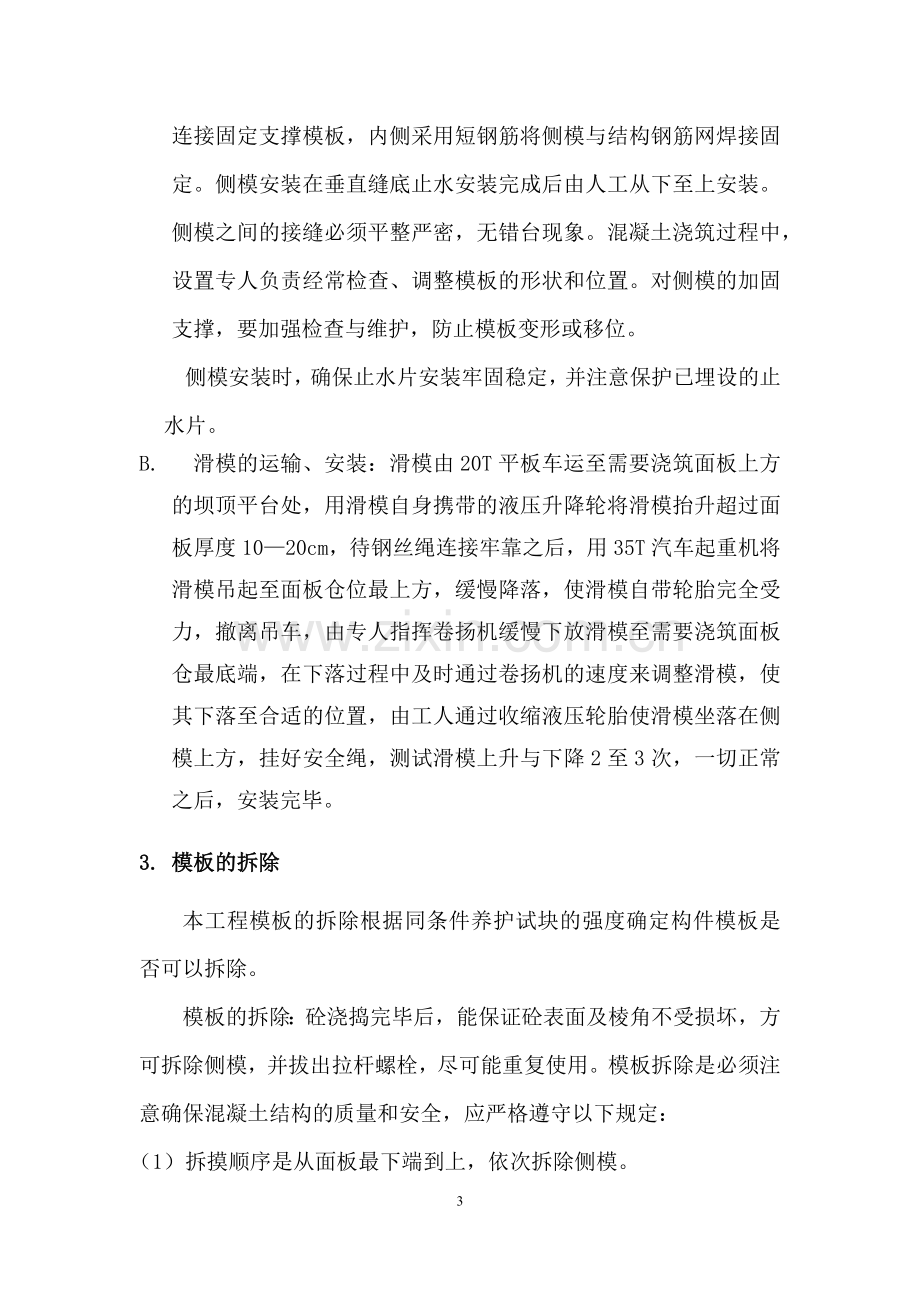 连接固定支撑模板，内侧采用短钢筋将侧模与结构钢筋网焊接固定。侧模安装在垂直缝底止水安装完成后由人工从下至上安装。侧模之间的接缝必须平整严密，无错台现象。混凝土浇筑过程中，设置专人负责经常检查、调整模板的形状和位置。对侧模的加固支撑，要加强检查与维护，防止模板变形或移位。

侧模安装时，确保止水片安装牢固稳定，并注意保护已埋设的止水片。

B. 滑模的运输、安装：滑模由20T平板车运至需要浇筑面板上方的坝顶平台处，用滑模自身携带的液压升降轮将滑模抬升超过面板厚度10—20cm，待钢丝绳连接牢靠之后，用35T汽车起重机将滑模吊起至面板仓位最上方，缓慢降落，使滑模自带轮胎完全受力，撤离吊车，由专人指挥卷扬机缓慢下放滑模至需要浇筑面板仓最底端，在下落过程中及时通过卷扬机的速度来调整滑模，使其下落至合适的位置，由工人通过收缩液压轮胎使滑模坐落在侧模上方，挂好安全绳，测试滑模上升与下降2至3次，一切正常之后，安装完毕。

3. 模板的拆除

本工程模板的拆除根据同条件养护试块的强度确定构件模板是否可以拆除。

模板的拆除：砼浇捣完毕后，能保证砼表面及棱角不受损坏，方可拆除侧模，并拔出拉杆螺栓，尽可能重复使用。模板拆除是必须注意确保混凝土结构的质量和安全，应严格遵守以下规定：

(1）拆摸顺序是从面板最下端到上，依次拆除侧模。

3

www.zixin.com.cn